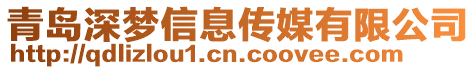 青岛深梦信息传媒有限公司
http://qdlizlou1.cn.coovee.com